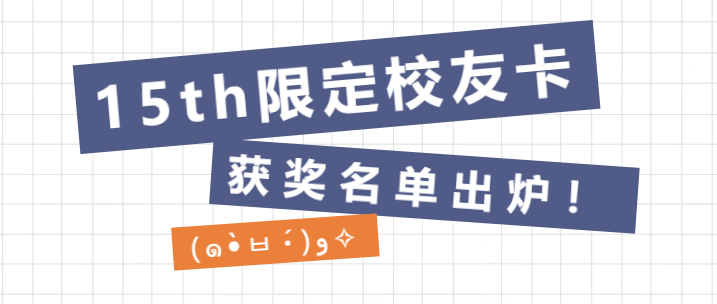 15th限定校友卡

获奖名单出炉！

(๑•̀ㅂ•́)و✧